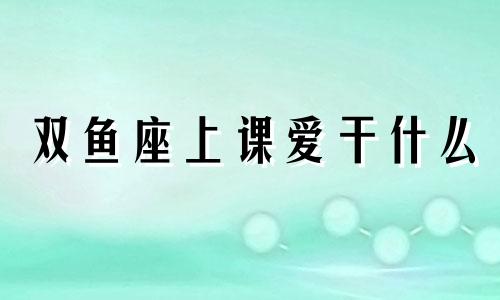 双鱼座上课爱干什么